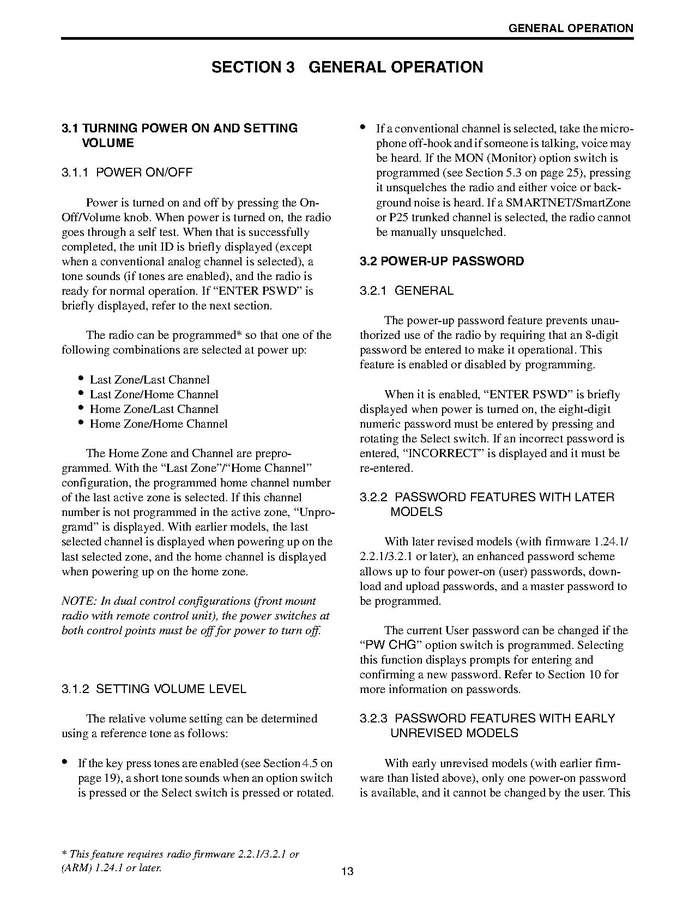 GENERAL OPERATION

SECTION 3 GENERAL OPERATION

3.1 TURNING POWER ON AND SETTING VOLUME

3.1.1 POWER ON/OFF

Power is turned on and off by pressing the On-Off/Volume knob. When power is turned on, the radio goes through a self test. When that is successfully completed, the unit ID is briefly displayed (except when a conventional analog channel is selected), a tone sounds (if tones are enabled), and the radio is ready for normal operation. If "ENTER PSWD" is briefly displayed, refer to the next section.

The radio can be programmed* so that one of the following combinations are selected at power up:

• Last Zone/Last Channel
• Last Zone/Home Channel
• Home Zone/Last Channel
• Home Zone/Home Channel

The Home Zone and Channel are preprogrammed. With the "Last Zone"/"Home Channel" configuration, the programmed home channel number of the last active zone is selected. If this channel number is not programmed in the active zone, "Unprogramd" is displayed. With earlier models, the last selected channel is displayed when powering up on the last selected zone, and the home channel is displayed when powering up on the home zone.

NOTE: In dual control configurations (front mount radio with remote control unit), the power switches at both control points must be off for power to turn off.

3.1.2 SETTING VOLUME LEVEL

The relative volume setting can be determined using a reference tone as follows:

• If the key press tones are enabled (see Section 4.5 on page 19), a short tone sounds when an option switch is pressed or the Select switch is pressed or rotated.

• If a conventional channel is selected, take the microphone off-hook and if someone is talking, voice may be heard. If the MON (Monitor) option switch is programmed (see Section 5.3 on page 25), pressing it unsquelches the radio and either voice or background noise is heard. If a SMARTNET/SmartZone or P25 trunked channel is selected, the radio cannot be manually unsquelched.

3.2 POWER-UP PASSWORD

3.2.1 GENERAL

The power-up password feature prevents unauthorized use of the radio by requiring that an 8-digit password be entered to make it operational. This feature is enabled or disabled by programming.

When it is enabled, "ENTER PSWD" is briefly displayed when power is turned on, the eight-digit numeric password must be entered by pressing and rotating the Select switch. If an incorrect password is entered, "INCORRECT" is displayed and it must be re-entered.

3.2.2 PASSWORD FEATURES WITH LATER MODELS

With later revised models (with firmware 1.24.1/2.2.1/3.2.1 or later), an enhanced password scheme allows up to four power-on (user) passwords, download and upload passwords, and a master password to be programmed.

The current User password can be changed if the "PW CHG" option switch is programmed. Selecting this function displays prompts for entering and confirming a new password. Refer to Section 10 for more information on passwords.

3.2.3 PASSWORD FEATURES WITH EARLY UNREVISED MODELS

With early unrevised models (with earlier firmware than listed above), only one power-on password is available, and it cannot be changed by the user. This

* This feature requires radio firmware 2.2.1/3.2.1 or (ARM) 1.24.1 or later.

13